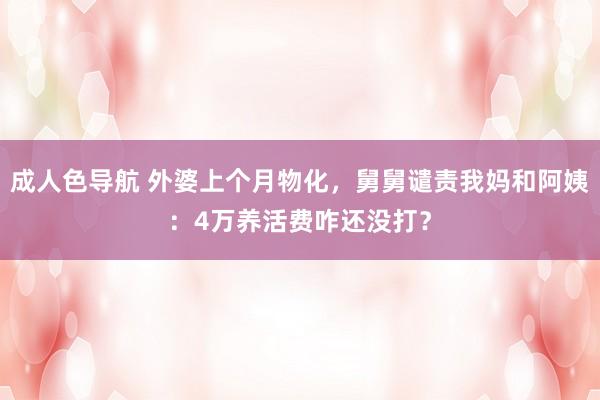 成人色导航 外婆上个月物化，舅舅谴责我妈和阿姨：4万养活费咋还没打？